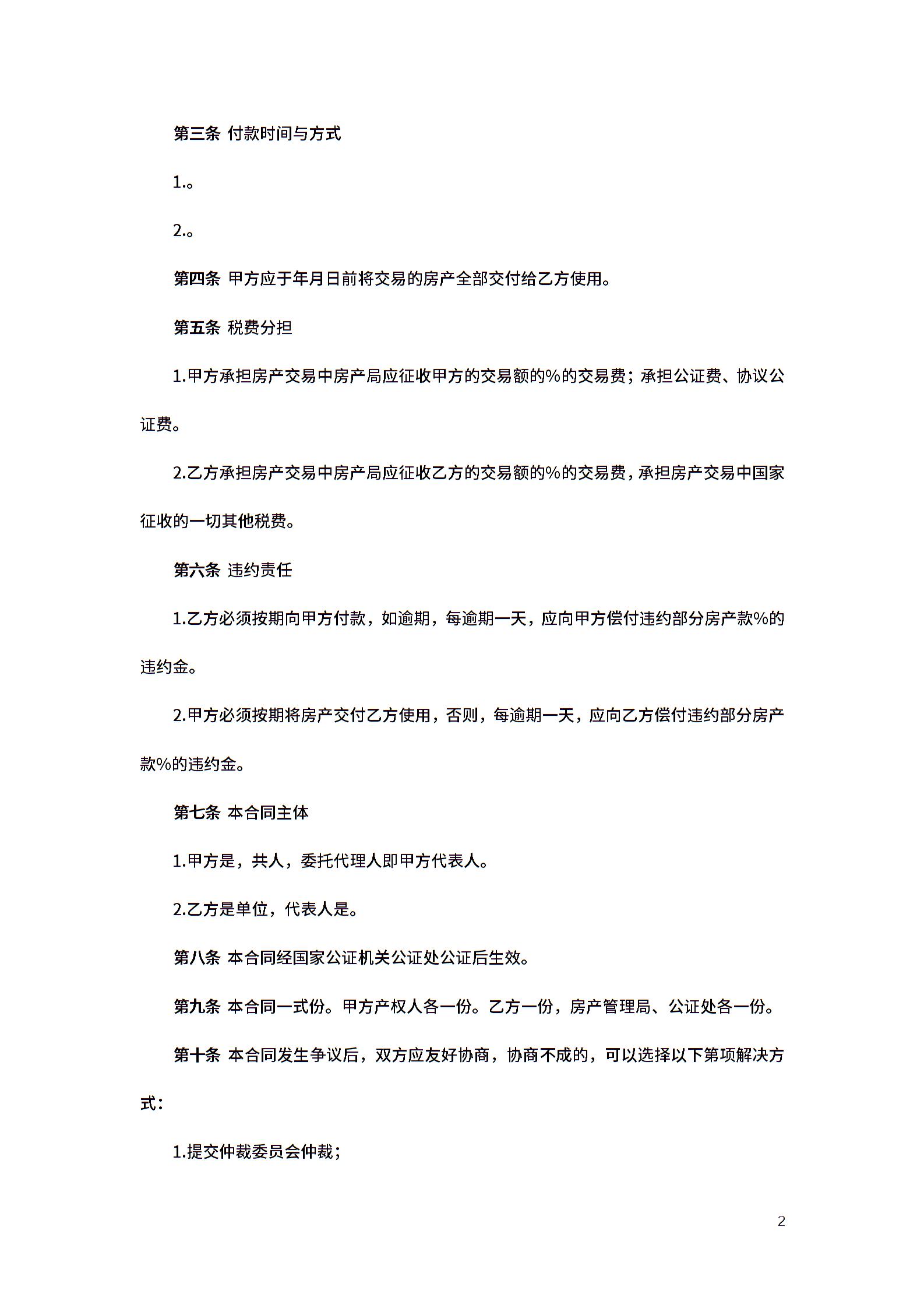 第三条 付款时间与方式

1.。

2.。

第四条 甲方应于年月日前将交易的房产全部交付给乙方使用。

第五条 税费分担

1.甲方承担房产交易中房产局应征收甲方的交易额的%的交易费；承担公证费、协议公证费。

2.乙方承担房产交易中房产局应征收乙方的交易额的%的交易费，承担房产交易中国家征收的一切其他税费。

第六条 违约责任

1.乙方必须按期向甲方付款，如逾期，每逾期一天，应向甲方偿付违约部分房产款%的违约金。

2.甲方必须按期将房产交付乙方使用，否则，每逾期一天，应向乙方偿付违约部分房产款%的违约金。

第七条 本合同主体

1.甲方是，共人，委托代理人即甲方代表人。

2.乙方是单位，代表人是。

第八条 本合同经国家公证机关公证处公证后生效。

第九条 本合同一式份。甲方产权人各一份。乙方一份，房产管理局、公证处各一份。

第十条 本合同发生争议后，双方应友好协商，协商不成的，可以选择以下第项解决方式：

1.提交仲裁委员会仲裁；

2